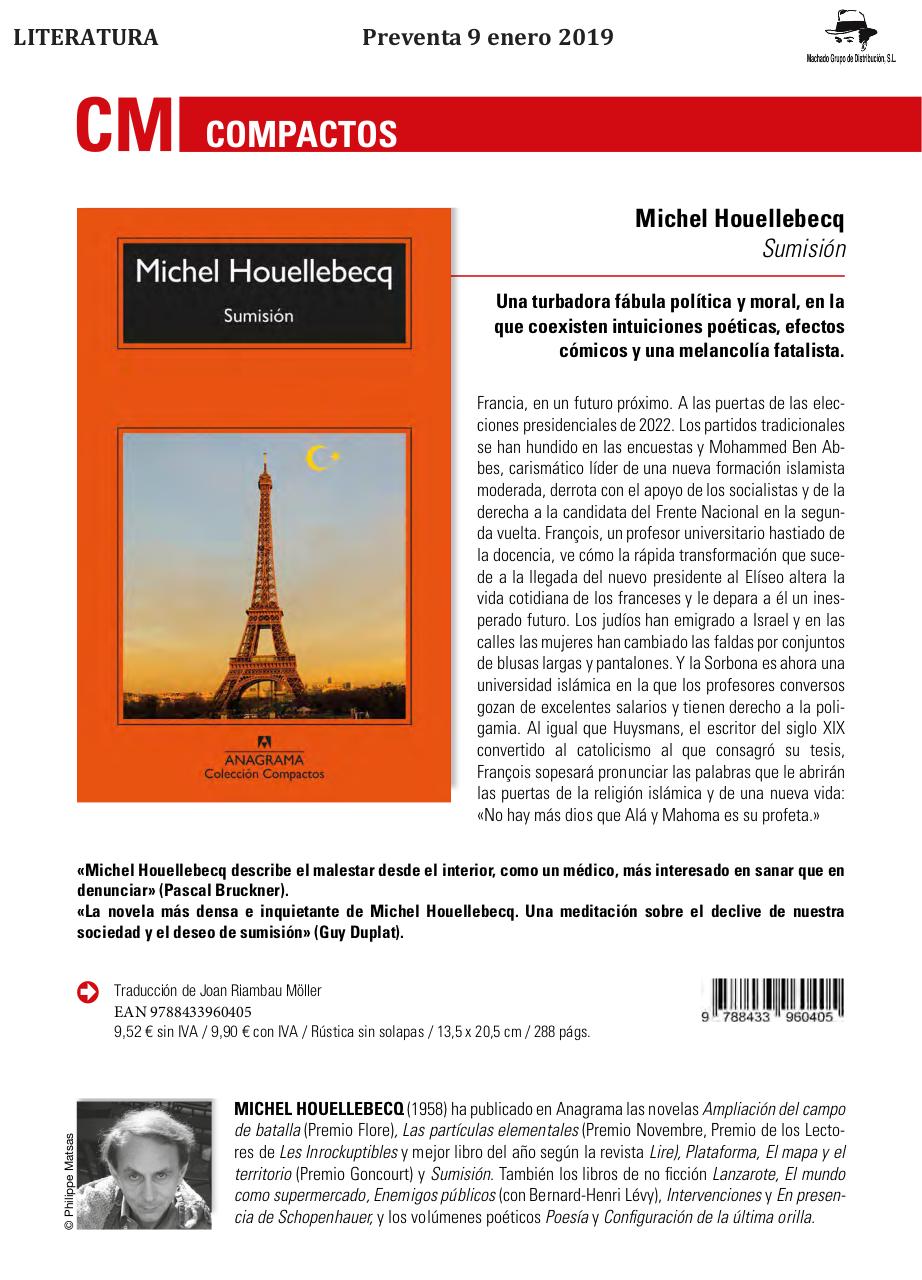 LITERATURA Preventa 9 enero 2019

Machado Grupo de Distribución, S.L.

CM COMPACTOS

Michel Houellebecq
Sumisión

ANAGRAMA
Colección Compactos

Michel Houellebecq
Sumisión

Una turbadora fábula política y moral, en la que coexisten intuiciones poéticas, efectos cómicos y una melancolía fatalista.

Francia, en un futuro próximo. A las puertas de las elecciones presidenciales de 2022. Los partidos tradicionales se han hundido en las encuestas y Mohammed Ben Abbes, carismático líder de una nueva formación islamista moderada, derrota con el apoyo de los socialistas y de la derecha a la candidata del Frente Nacional en la segunda vuelta. François, un profesor universitario hastiado de la docencia, ve cómo la rápida transformación que sucede a la llegada del nuevo presidente al Elíseo altera la vida cotidiana de los franceses y le depara a él un inesperado futuro. Los judíos han emigrado a Israel y en las calles las mujeres han cambiado las faldas por conjuntos de blusas largas y pantalones. Y la Sorbona es ahora una universidad islámica en la que los profesores conversos gozan de excelentes salarios y tienen derecho a la poligamia. Al igual que Huysmans, el escritor del siglo XIX convertido al catolicismo al que consagró su tesis, François sopesará pronunciar las palabras que le abrirán las puertas de la religión islámica y de una nueva vida: «No hay más dios que Alá y Mahoma es su profeta.»

«Michel Houellebecq describe el malestar desde el interior, como un médico, más interesado en sanar que en denunciar» (Pascal Bruckner).
«La novela más densa e inquietante de Michel Houellebecq. Una meditación sobre el declive de nuestra sociedad y el deseo de sumisión» (Guy Duplat).

Traducción de Joan Riambau Möller
EAN 9788433960405
9,52 € sin IVA / 9,90 € con IVA / Rústica sin solapas / 13,5 x 20,5 cm / 288 págs.

9 788433 960405

© Philippe Matsas

MICHEL HOUELLEBECQ (1958) ha publicado en Anagrama las novelas Ampliación del campo de batalla (Premio Flore), Las partículas elementales (Premio Novembre, Premio de los Lectores de Les Inrockuptibles y mejor libro del año según la revista Lire), Plataforma, El mapa y el territorio (Premio Goncourt) y Sumisión. También los libros de no ficción Lanzarote, El mundo como supermercado, Enemigos públicos (con Bernard-Henri Lévy), Intervenciones y En presencia de Schopenhauer, y los volúmenes poéticos Poesía y Configuración de la última orilla.